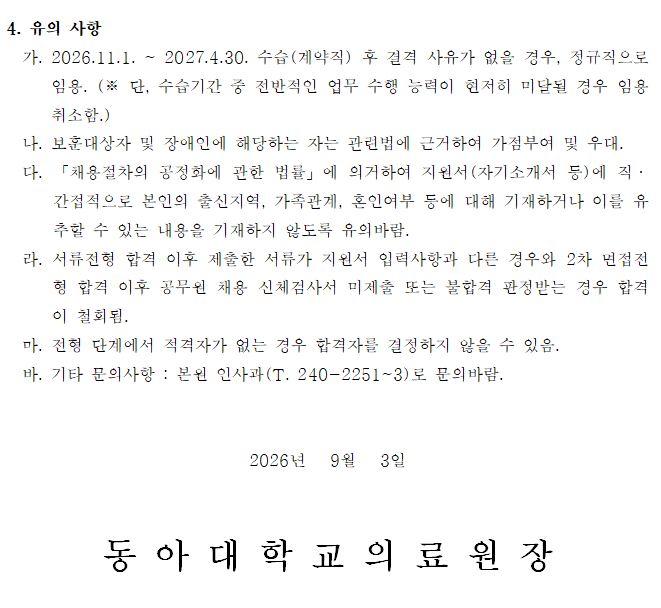 4. 유의 사항

가. 2026.11.1. ~ 2027.4.30. 수습(계약직) 후 결격 사유가 없을 경우, 정규직으로 임용. (※ 단, 수습기간 중 전반적인 업무 수행 능력이 현저히 미달될 경우 임용 취소함.)

나. 보훈대상자 및 장애인에 해당하는 자는 관련법에 근거하여 가점부여 및 우대.

다. 「채용절차의 공정화에 관한 법률」에 의거하여 지원서(자기소개서 등)에 직·간접적으로 본인의 출신지역, 가족관계, 혼인여부 등에 대해 기재하거나 이를 유추할 수 있는 내용을 기재하지 않도록 유의바람.

라. 서류전형 합격 이후 제출한 서류가 지원서 입력사항과 다른 경우와 2차 면접전형 합격 이후 공무원 채용 신체검사서 미제출 또는 불합격 판정받는 경우 합격이 철회됨.

마. 전형 단계에서 적격자가 없는 경우 합격자를 결정하지 않을 수 있음.

바. 기타 문의사항 : 본원 인사과(T. 240-2251~3)로 문의바람.

2026년 9월 3일

동 아 대 학 교 의 료 원 장